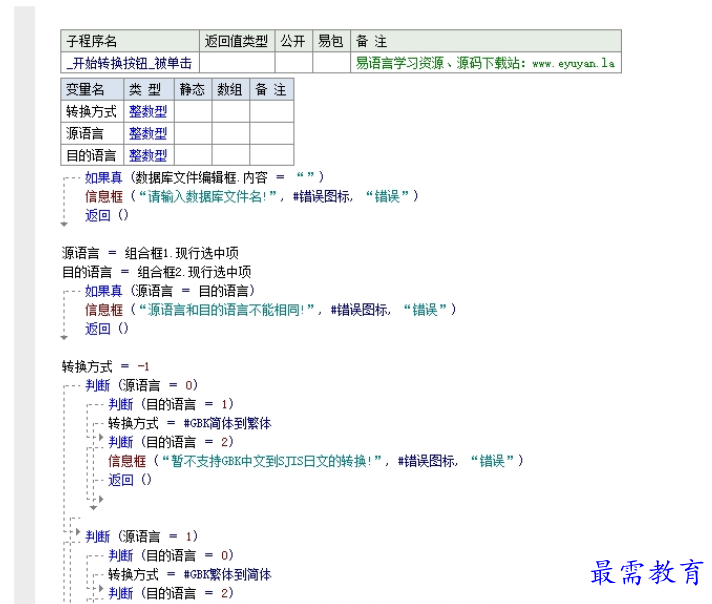 | 子程序名 | 返回值类型 | 公开 | 易包 | 备 注 |
|---|---|---|---|---|
| _开始转换按钮_被单击 | | | | 易语言学习资源、源码下载站：www.eyuyan.la |

| 变量名 | 类 型 | 静态 | 数组 | 备 注 |
|---|---|---|---|---|
| 转换方式 | 整数型 | | | |
| 源语言 | 整数型 | | | |
| 目的语言 | 整数型 | | | |

如果真 (数据库文件编辑框.内容 ＝ “”)
信息框 (“请输入数据库文件名!”, #错误图标, “错误”)
返回 ()

源语言 ＝ 组合框1.现行选中项
目的语言 ＝ 组合框2.现行选中项
如果真 (源语言 ＝ 目的语言)
信息框 (“源语言和目的语言不能相同!”, #错误图标, “错误”)
返回 ()

转换方式 ＝ -1
判断 (源语言 ＝ 0)
判断 (目的语言 ＝ 1)
转换方式 ＝ #GBK简体到繁体
判断 (目的语言 ＝ 2)
信息框 (“暂不支持GBK中文到SJIS日文的转换!”, #错误图标, “错误”)
返回 ()

判断 (源语言 ＝ 1)
判断 (目的语言 ＝ 0)
转换方式 ＝ #GBK繁体到简体
判断 (目的语言 ＝ 2)

最需教育